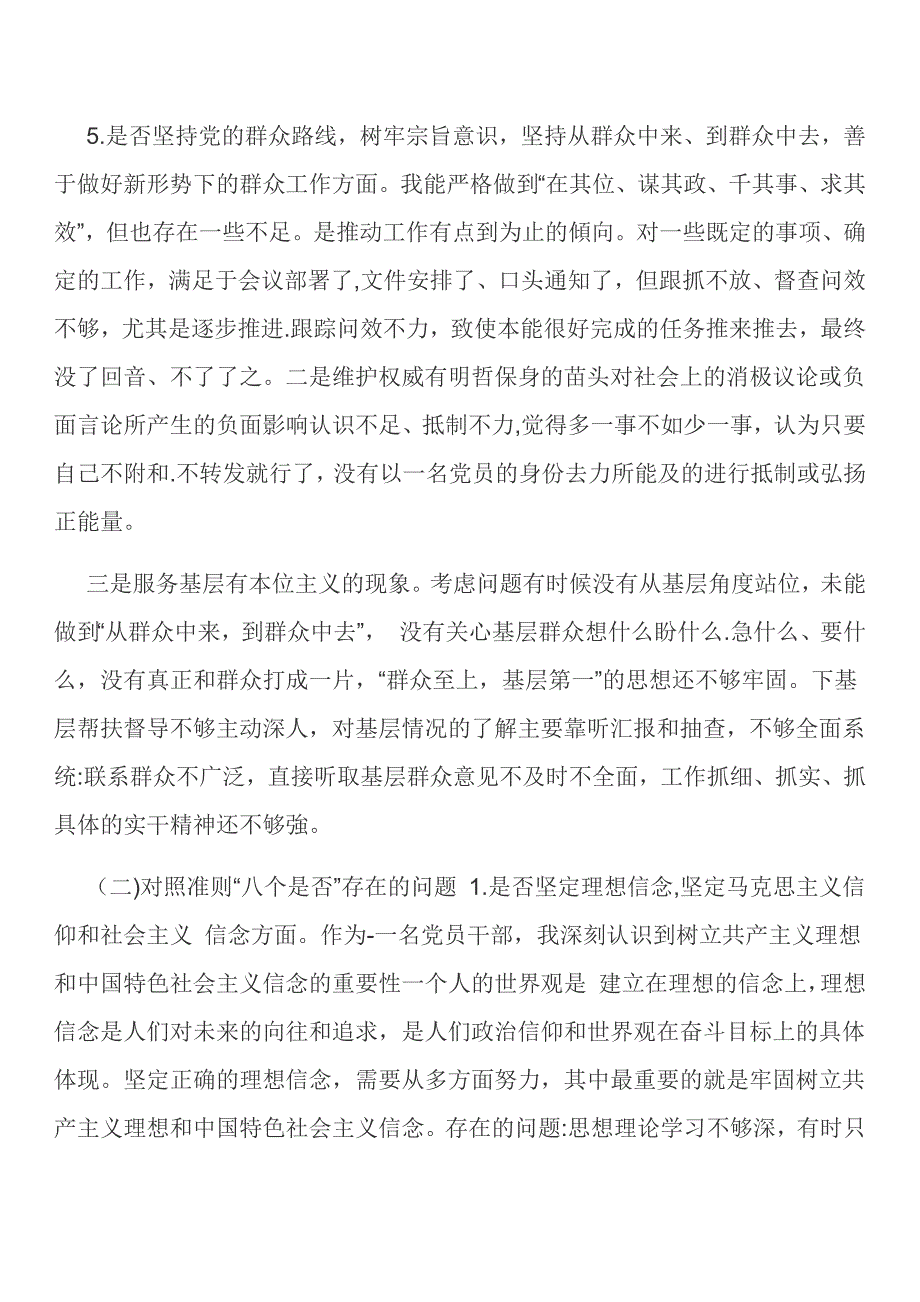 5.是否坚持党的群众路线，树牢宗旨意识，坚持从群众中来、到群众中去，善于做好新形势下的群众工作方面。我能严格做到“在其位、谋其政、千其事、求其效”，但也存在一些不足。是推动工作有点到为止的倾向。对一些既定的事项、确定的工作，满足于会议部署了,文件安排了、口头通知了，但跟抓不放、督查问效不够，尤其是逐步推进.跟踪问效不力，致使本能很好完成的任务推来推去，最终没了回音、不了了之。二是维护权威有明哲保身的苗头对社会上的消极议论或负面言论所产生的负面影响认识不足、抵制不力,觉得多一事不如少一事，认为只要自己不附和.不转发就行了，没有以一名党员的身份去力所能及的进行抵制或弘扬正能量。

三是服务基层有本位主义的现象。考虑问题有时候没有从基层角度站位，未能做到“从群众中来，到群众中去”， 没有关心基层群众想什么盼什么.急什么、要什么，没有真正和群众打成一片，“群众至上，基层第一”的思想还不够牢固。下基层帮扶督导不够主动深人，对基层情况的了解主要靠听汇报和抽查，不够全面系统:联系群众不广泛，直接听取基层群众意见不及时不全面，工作抓细、抓实、抓具体的实干精神还不够強。

（二)对照准则“八个是否”存在的问题 1.是否坚定理想信念,坚定马克思主义信仰和社会主义 信念方面。作为-一名党员干部，我深刻认识到树立共产主义理想和中国特色社会主义信念的重要性一个人的世界观是 建立在理想的信念上，理想信念是人们对未来的向往和追求，是人们政治信仰和世界观在奋斗目标上的具体体现。坚定正确的理想信念，需要从多方面努力，其中最重要的就是牢固树立共产主义理想和中国特色社会主义信念。存在的问题:思想理论学习不够深，有时只